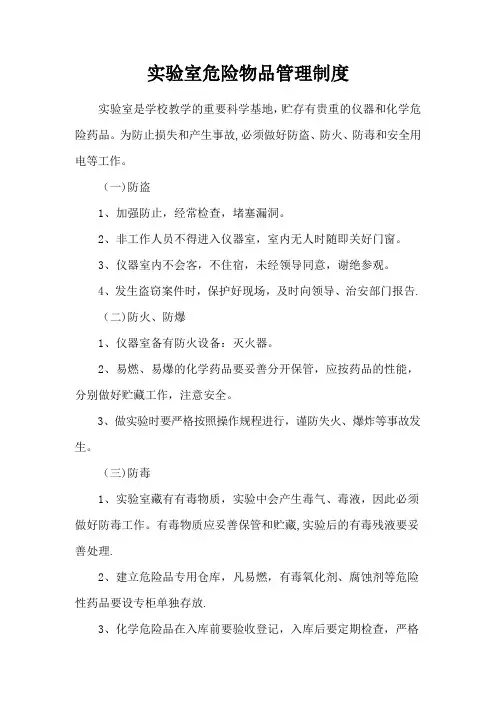 实验室危险物品管理制度

实验室是学校教学的重要科学基地,贮存有贵重的仪器和化学危险药品。为防止损失和产生事故,必须做好防盗、防火、防毒和安全用电等工作。

(一)防盗

1、加强防止，经常检查，堵塞漏洞。

2、非工作人员不得进入仪器室，室内无人时随即关好门窗。

3、仪器室内不会客，不住宿，未经领导同意，谢绝参观。

4、发生盗窃案件时，保护好现场，及时向领导、治安部门报告.

(二)防火、防爆

1、仪器室备有防火设备：灭火器。

2、易燃、易爆的化学药品要妥善分开保管，应按药品的性能，分别做好贮藏工作，注意安全。

3、做实验时要严格按照操作规程进行，谨防失火、爆炸等事故发生。

(三)防毒

1、实验室藏有有毒物质，实验中会产生毒气、毒液，因此必须做好防毒工作。有毒物质应妥善保管和贮藏,实验后的有毒残液要妥善处理.

2、建立危险品专用仓库，凡易燃，有毒氧化剂、腐蚀剂等危险性药品要设专柜单独存放.

3、化学危险品在入库前要验收登记，入库后要定期检查，严格